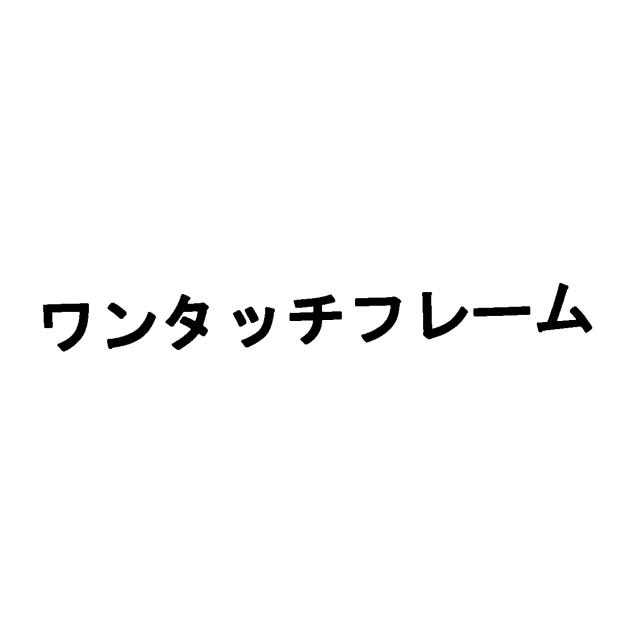 ワンタッチフレーム